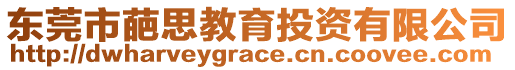 东莞市葩思教育投资有限公司
http://dwharveygrace.cn.coovee.com